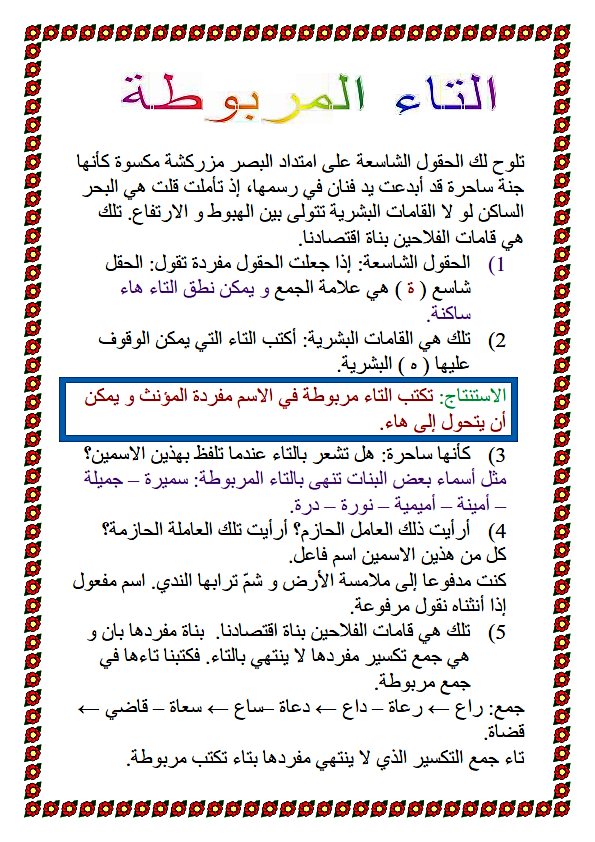 التاء المربوطة

تلوح لك الحقول الشاسعة على امتداد البصر مزركشة مكسوة كأنها جنة ساحرة قد أبدعت يد فنان في رسمها، إذ تأملت قلت هي البحر الساكن لو لا القامات البشرية تتولى بين الهبوط و الارتفاع. تلك هي قامات الفلاحين بناة اقتصادنا.

1) الحقول الشاسعة: إذا جعلت الحقول مفردة تقول: الحقل شاسع ( ة ) هي علامة الجمع و يمكن نطق التاء هاء ساكنة.

2) تلك هي القامات البشرية: أكتب التاء التي يمكن الوقوف عليها ( ه ) البشرية.

الاستنتاج: تكتب التاء مربوطة في الاسم مفردة المؤنث و يمكن أن يتحول إلى هاء.

3) كأنها ساحرة: هل تشعر بالتاء عندما تلفظ بهذين الاسمين؟
مثل أسماء بعض البنات تنهى بالتاء المربوطة: سميرة – جميلة – أمينة – أميمية – نورة – درة.

4) أرأيت ذلك العامل الحازم؟ أرأيت تلك العاملة الحازمة؟
كل من هذين الاسمين اسم فاعل.
كنت مدفوعا إلى ملامسة الأرض و شمّ ترابها الندي. اسم مفعول إذا أنثناه نقول مرفوعة.

5) تلك هي قامات الفلاحين بناة اقتصادنا. بناة مفردها بان و هي جمع تكسير مفردها لا ينتهي بالتاء. فكتبنا تاءها في جمع مربوطة.

جمع: راع ← رعاة – داع ← دعاة –ساع ← سعاة – قاضي ← قضاة.
تاء جمع التكسير الذي لا ينتهي مفردها بتاء تكتب مربوطة.